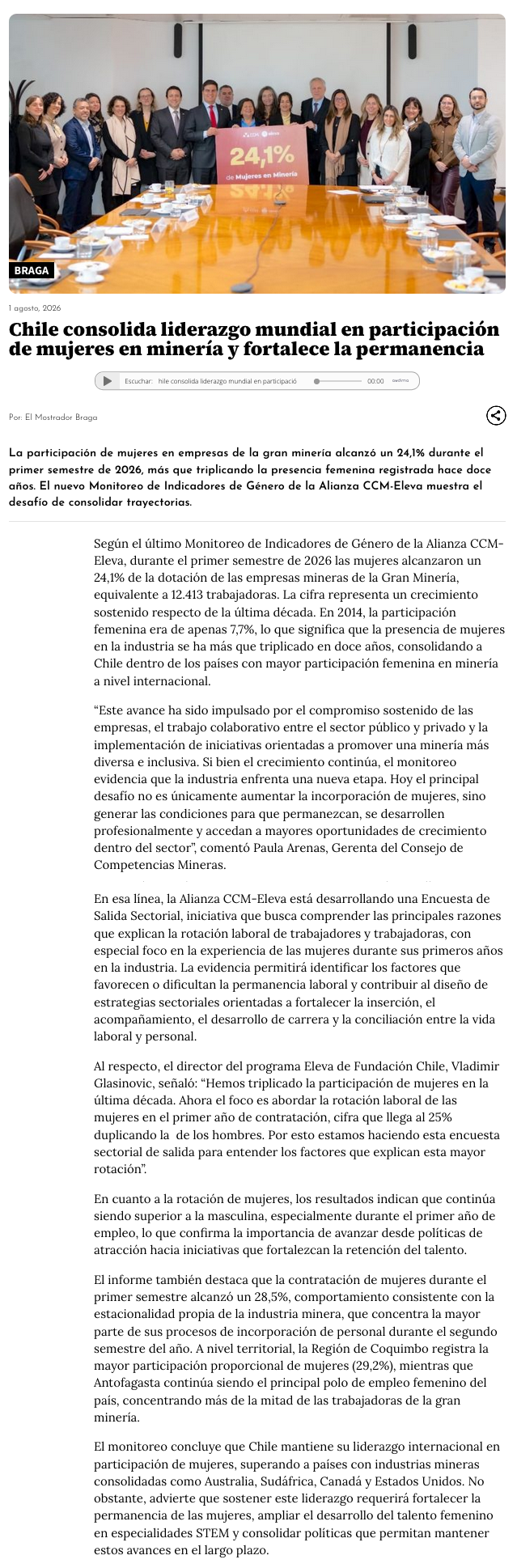 24,1%

de Mujeres en Minería

BRAGA

1 agosto, 2026

Chile consolida liderazgo mundial en participación de mujeres en minería y fortalece la permanencia

Escuchar: hile consolida liderazgo mundial en participació 00:00

Por: El Mostrador Braga

La participación de mujeres en empresas de la gran minería alcanzó un 24,1% durante el primer semestre de 2026, más que triplicando la presencia femenina registrada hace doce años. El nuevo Monitoreo de Indicadores de Género de la Alianza CCM-Eleva muestra el desafío de consolidar trayectorias.

Según el último Monitoreo de Indicadores de Género de la Alianza CCM-Eleva, durante el primer semestre de 2026 las mujeres alcanzaron un 24,1% de la dotación de las empresas mineras de la Gran Minería, equivalente a 12.413 trabajadoras. La cifra representa un crecimiento sostenido respecto de la última década. En 2014, la participación femenina era de apenas 7,7%, lo que significa que la presencia de mujeres en la industria se ha más que triplicado en doce años, consolidando a Chile dentro de los países con mayor participación femenina en minería a nivel internacional.

“Este avance ha sido impulsado por el compromiso sostenido de las empresas, el trabajo colaborativo entre el sector público y privado y la implementación de iniciativas orientadas a promover una minería más diversa e inclusiva. Si bien el crecimiento continúa, el monitoreo evidencia que la industria enfrenta una nueva etapa. Hoy el principal desafío no es únicamente aumentar la incorporación de mujeres, sino generar las condiciones para que permanezcan, se desarrollen profesionalmente y accedan a mayores oportunidades de crecimiento dentro del sector”, comentó Paula Arenas, Gerenta del Consejo de Competencias Mineras.

En esa línea, la Alianza CCM-Eleva está desarrollando una Encuesta de Salida Sectorial, iniciativa que busca comprender las principales razones que explican la rotación laboral de trabajadores y trabajadoras, con especial foco en la experiencia de las mujeres durante sus primeros años en la industria. La evidencia permitirá identificar los factores que favorecen o dificultan la permanencia laboral y contribuir al diseño de estrategias sectoriales orientadas a fortalecer la inserción, el acompañamiento, el desarrollo de carrera y la conciliación entre la vida laboral y personal.

Al respecto, el director del programa Eleva de Fundación Chile, Vladimir Glasinovic, señaló: “Hemos triplicado la participación de mujeres en la última década. Ahora el foco es abordar la rotación laboral de las mujeres en el primer año de contratación, cifra que llega al 25% duplicando la de los hombres. Por esto estamos haciendo esta encuesta sectorial de salida para entender los factores que explican esta mayor rotación”.

En cuanto a la rotación de mujeres, los resultados indican que continúa siendo superior a la masculina, especialmente durante el primer año de empleo, lo que confirma la importancia de avanzar desde políticas de atracción hacia iniciativas que fortalezcan la retención del talento.

El informe también destaca que la contratación de mujeres durante el primer semestre alcanzó un 28,5%, comportamiento consistente con la estacionalidad propia de la industria minera, que concentra la mayor parte de sus procesos de incorporación de personal durante el segundo semestre del año. A nivel territorial, la Región de Coquimbo registra la mayor participación proporcional de mujeres (29,2%), mientras que Antofagasta continúa siendo el principal polo de empleo femenino del país, concentrando más de la mitad de las trabajadoras de la gran minería.

El monitoreo concluye que Chile mantiene su liderazgo internacional en participación de mujeres, superando a países con industrias mineras consolidadas como Australia, Sudáfrica, Canadá y Estados Unidos. No obstante, advierte que sostener este liderazgo requerirá fortalecer la permanencia de las mujeres, ampliar el desarrollo del talento femenino en especialidades STEM y consolidar políticas que permitan mantener estos avances en el largo plazo.